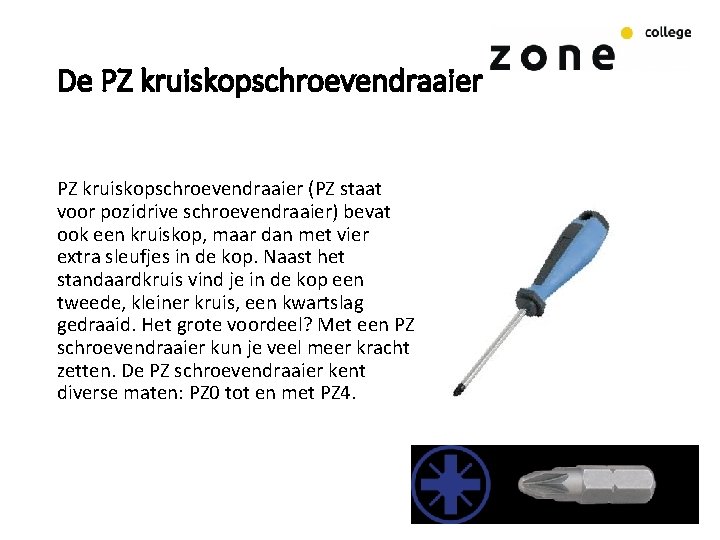 zone college

De PZ kruiskopschroevendraaier

PZ kruiskopschroevendraaier (PZ staat voor pozidrive schroevendraaier) bevat ook een kruiskop, maar dan met vier extra sleufjes in de kop. Naast het standaardkruis vind je in de kop een tweede, kleiner kruis, een kwartslag gedraaid. Het grote voordeel? Met een PZ schroevendraaier kun je veel meer kracht zetten. De PZ schroevendraaier kent diverse maten: PZ0 tot en met PZ4.